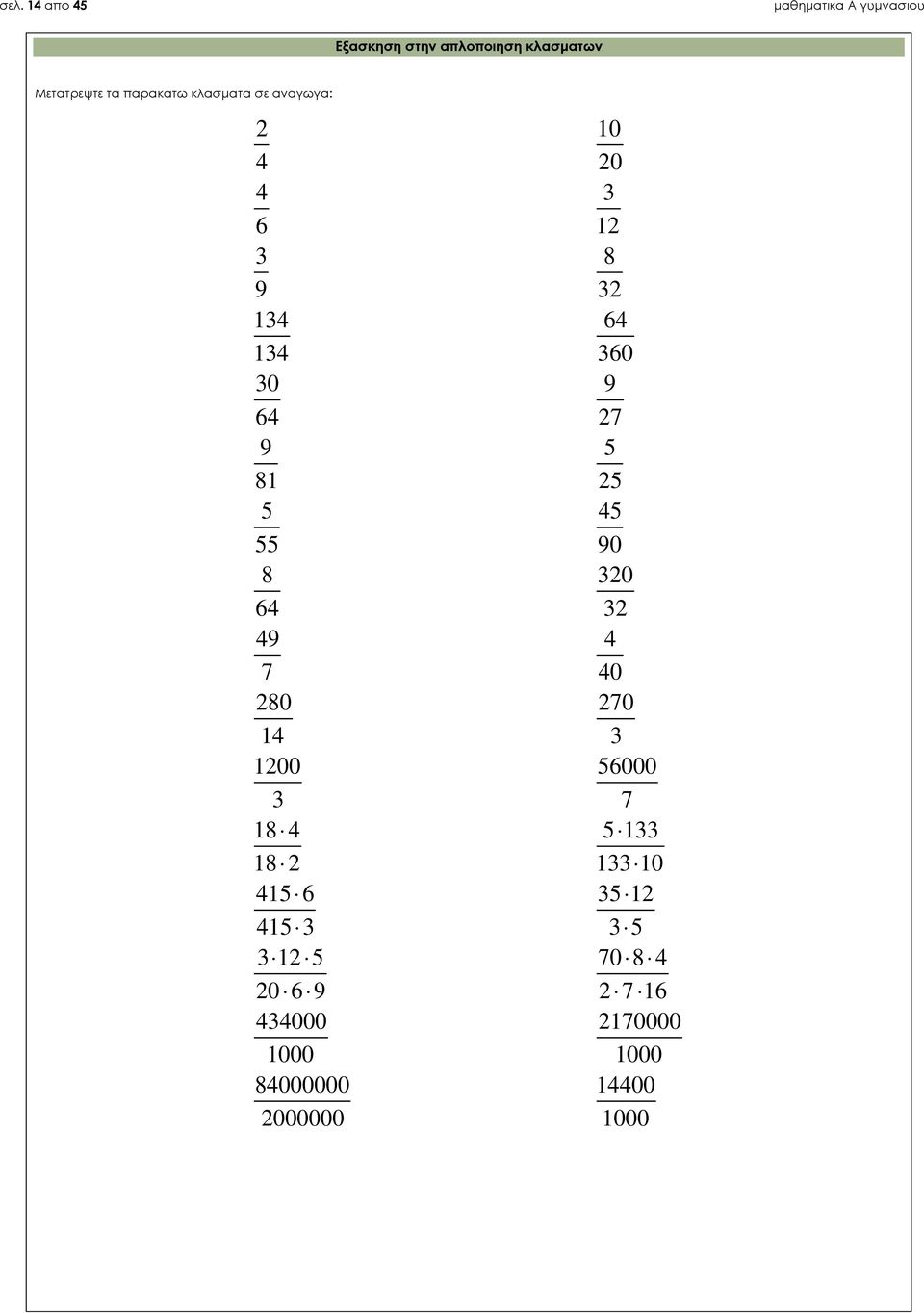 σελ. 14 απο 45

μαθηματικα Α γυμνασιου

Εξασκηση στην απλοποιηση κλασματων

Μετατρεψτε τα παρακατω κλασματα σε αναγωγα:

$\frac{2}{4}$

$\frac{4}{6}$

$\frac{3}{9}$

$\frac{134}{134}$

$\frac{30}{64}$

$\frac{9}{81}$

$\frac{5}{55}$

$\frac{8}{64}$

$\frac{49}{7}$

$\frac{280}{14}$

$\frac{1200}{3}$

$\frac{18 \cdot 4}{18 \cdot 2}$

$\frac{415 \cdot 6}{415 \cdot 3}$

$\frac{3 \cdot 12 \cdot 5}{20 \cdot 6 \cdot 9}$

$\frac{434000}{1000}$

$\frac{84000000}{2000000}$

$\frac{10}{20}$

$\frac{3}{12}$

$\frac{8}{32}$

$\frac{64}{360}$

$\frac{9}{27}$

$\frac{5}{25}$

$\frac{45}{90}$

$\frac{320}{32}$

$\frac{4}{40}$

$\frac{270}{3}$

$\frac{56000}{7}$

$\frac{5 \cdot 133}{133 \cdot 10}$

$\frac{35 \cdot 12}{3 \cdot 5}$

$\frac{70 \cdot 8 \cdot 4}{2 \cdot 7 \cdot 16}$

$\frac{2170000}{1000}$

$\frac{14400}{1000}$